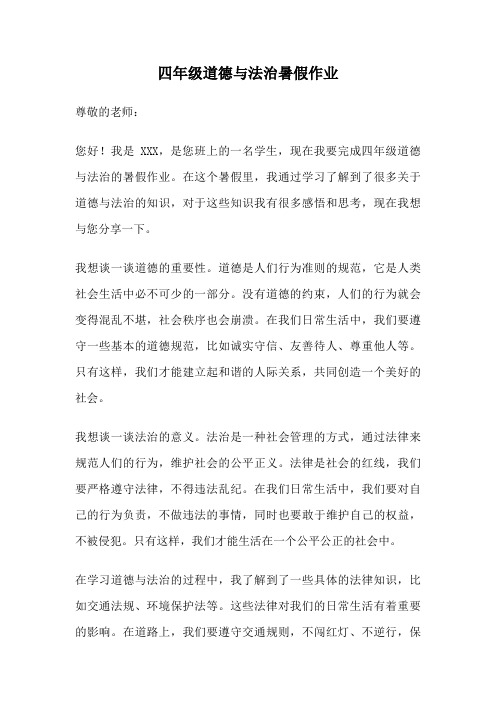 四年级道德与法治暑假作业

尊敬的老师：

您好！我是 XXX，是您班上的一名学生，现在我要完成四年级道德与法治的暑假作业。在这个暑假里，我通过学习了解到了很多关于道德与法治的知识，对于这些知识我有很多感悟和思考，现在我想与您分享一下。

我想谈一谈道德的重要性。道德是人们行为准则的规范，它是人类社会生活中必不可少的一部分。没有道德的约束，人们的行为就会变得混乱不堪，社会秩序也会崩溃。在我们日常生活中，我们要遵守一些基本的道德规范，比如诚实守信、友善待人、尊重他人等。只有这样，我们才能建立起和谐的人际关系，共同创造一个美好的社会。

我想谈一谈法治的意义。法治是一种社会管理的方式，通过法律来规范人们的行为，维护社会的公平正义。法律是社会的红线，我们要严格遵守法律，不得违法乱纪。在我们日常生活中，我们要对自己的行为负责，不做违法的事情，同时也要敢于维护自己的权益，不被侵犯。只有这样，我们才能生活在一个公平公正的社会中。

在学习道德与法治的过程中，我了解到了一些具体的法律知识，比如交通法规、环境保护法等。这些法律对我们的日常生活有着重要的影响。在道路上，我们要遵守交通规则，不闯红灯、不逆行，保